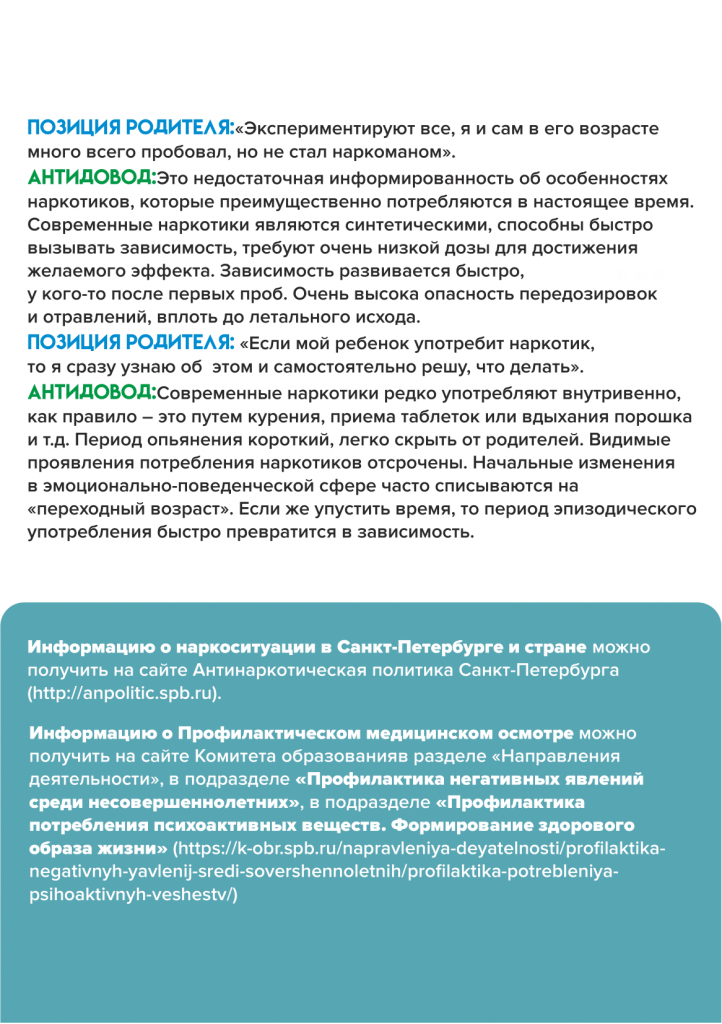 ПОЗИЦИЯ РОДИТЕЛЯ:«Экспериментируют все, я и сам в его возрасте много всего пробовал, но не стал наркоманом».

АНТИДОВОД:Это недостаточная информированность об особенностях наркотиков, которые преимущественно потребляются в настоящее время. Современные наркотики являются синтетическими, способны быстро вызывать зависимость, требуют очень низкой дозы для достижения желаемого эффекта. Зависимость развивается быстро, у кого-то после первых проб. Очень высока опасность передозировок и отравлений, вплоть до летального исхода.

ПОЗИЦИЯ РОДИТЕЛЯ: «Если мой ребенок употребит наркотик, то я сразу узнаю об этом и самостоятельно решу, что делать».

АНТИДОВОД:Современные наркотики редко употребляют внутривенно, как правило – это путем курения, приема таблеток или вдыхания порошка и т.д. Период опьянения короткий, легко скрыть от родителей. Видимые проявления потребления наркотиков отсрочены. Начальные изменения в эмоционально-поведенческой сфере часто списываются на «переходный возраст». Если же упустить время, то период эпизодического употребления быстро превратится в зависимость.

Информацию о наркоситуации в Санкт-Петербурге и стране можно получить на сайте Антинаркотическая политика Санкт-Петербурга (http://anpolitic.spb.ru).

Информацию о Профилактическом медицинском осмотре можно получить на сайте Комитета образованияв разделе «Направления деятельности», в подразделе «Профилактика негативных явлений среди несовершеннолетних», в подразделе «Профилактика потребления психоактивных веществ. Формирование здорового образа жизни» (https://k-obr.spb.ru/napravleniya-deyatelnosti/profilaktika-negativnyh-yavlenij-sredi-sovershennoletnih/profilaktika-potrebleniya-psihoaktivnyh-veshestv/)